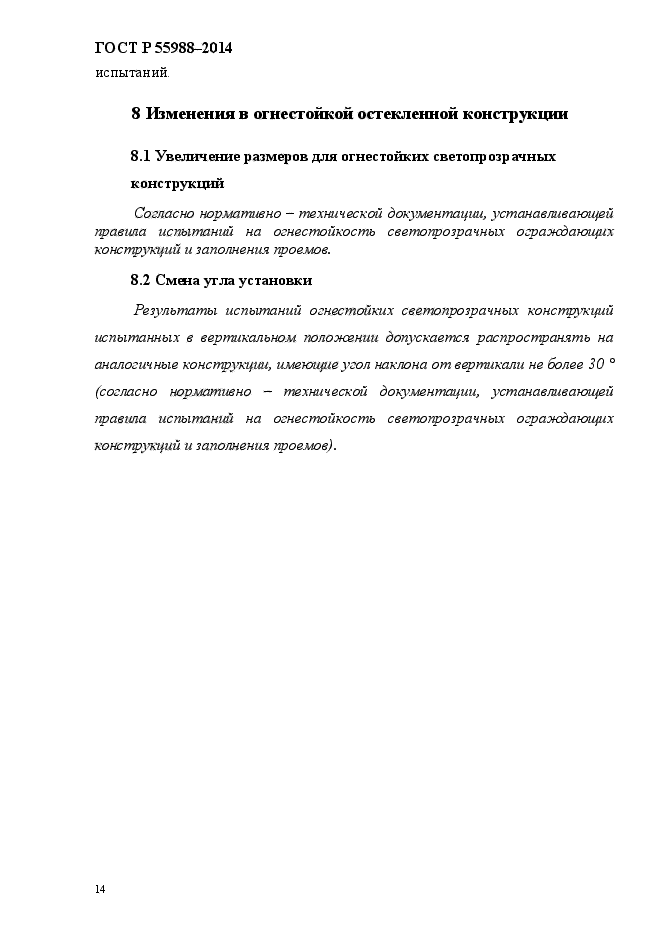 ГОСТ Р 55988–2014

испытаний.

8 Изменения в огнестойкой остекленной конструкции

8.1 Увеличение размеров для огнестойких светопрозрачных конструкций

Согласно нормативно – технической документации, устанавливающей правила испытаний на огнестойкость светопрозрачных ограждающих конструкций и заполнения проемов.

8.2 Смена угла установки

Результаты испытаний огнестойких светопрозрачных конструкций испытанных в вертикальном положении допускается распространять на аналогичные конструкции, имеющие угол наклона от вертикали не более 30 ° (согласно нормативно – технической документации, устанавливающей правила испытаний на огнестойкость светопрозрачных ограждающих конструкций и заполнения проемов).

14